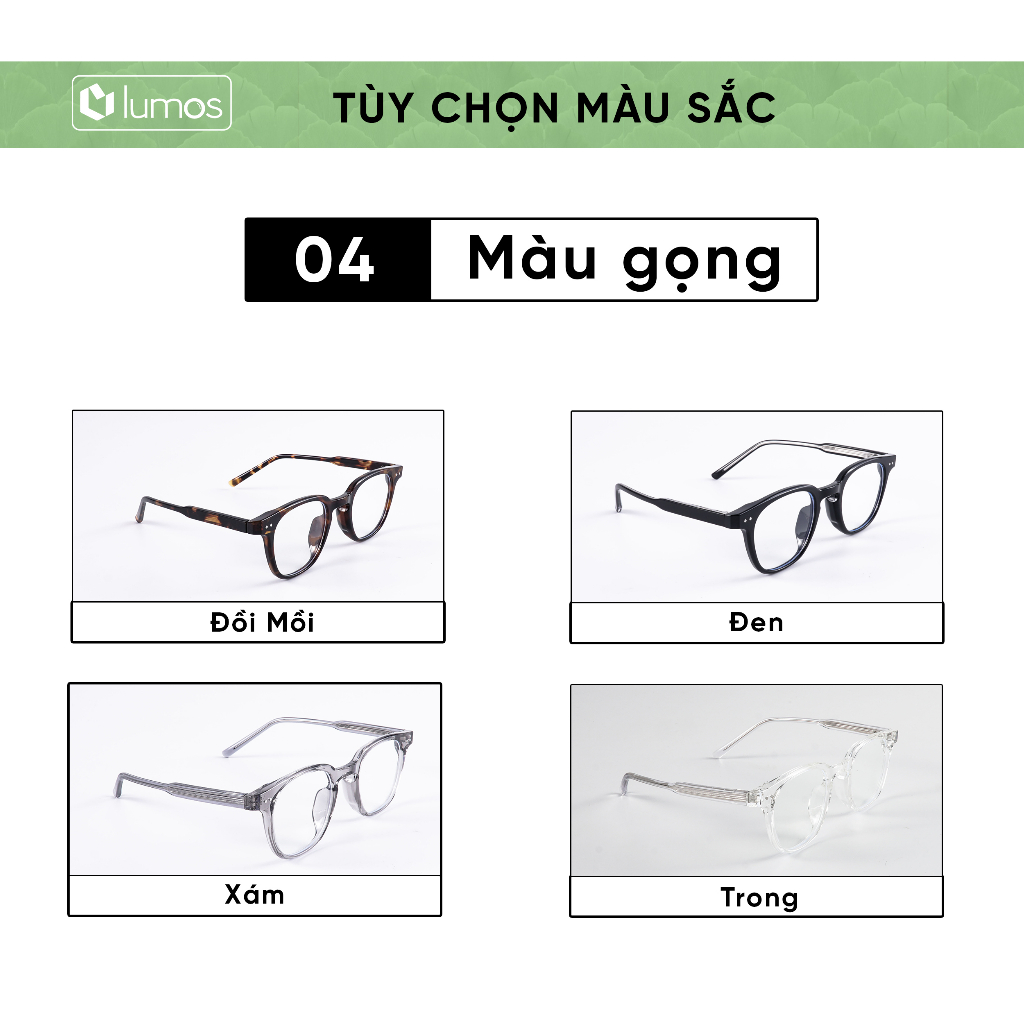 lumos

TÙY CHỌN MÀU SẮC

04 Màu gọng

Đồi Mồi

Đen

Xám

Trong